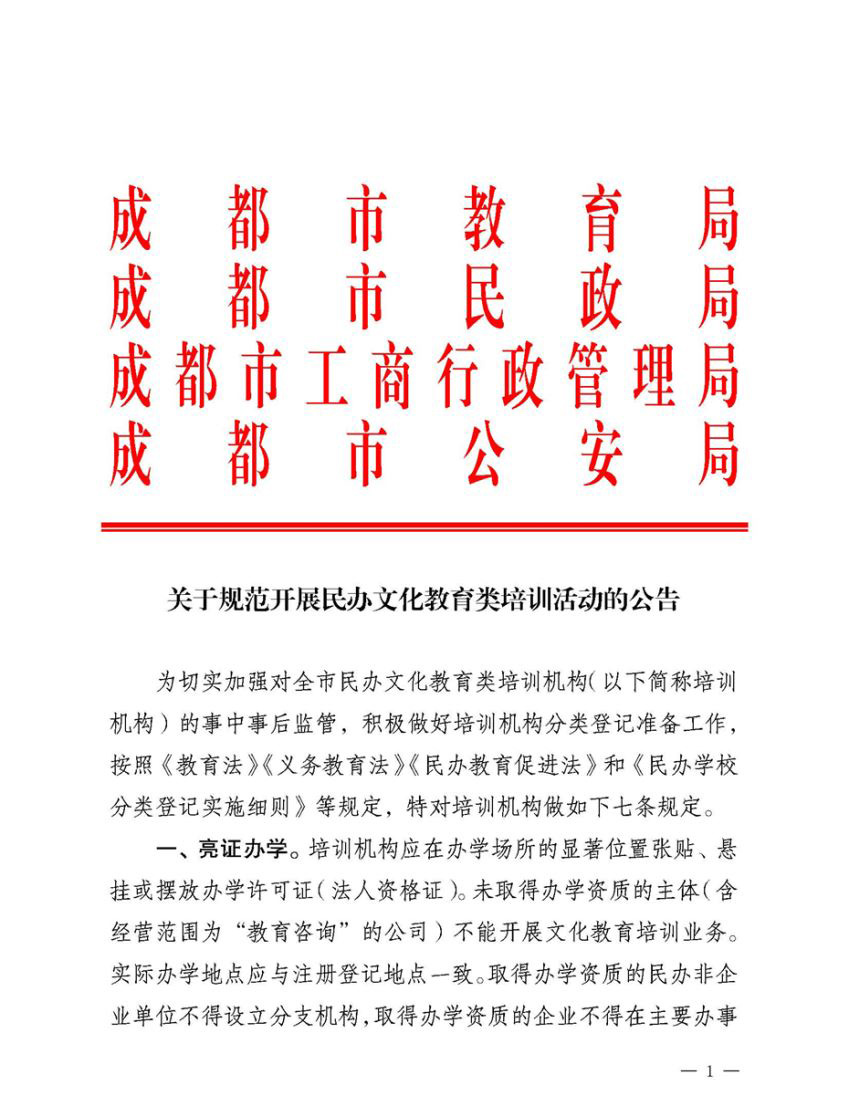 成都市教育局
成都市民政局
成都市工商行政管理局
成都市公安局

关于规范开展民办文化教育类培训活动的公告

为切实加强对全市民办文化教育类培训机构（以下简称培训机构）的事中事后监管，积极做好培训机构分类登记准备工作，按照《教育法》《义务教育法》《民办教育促进法》和《民办学校分类登记实施细则》等规定，特对培训机构做如下七条规定。

一、亮证办学。培训机构应在办学场所的显著位置张贴、悬挂或摆放办学许可证（法人资格证）。未取得办学资质的主体（含经营范围为“教育咨询”的公司）不能开展文化教育培训业务。实际办学地点应与注册登记地点一致。取得办学资质的民办非企业单位不得设立分支机构，取得办学资质的企业不得在主要办事

— 1 —